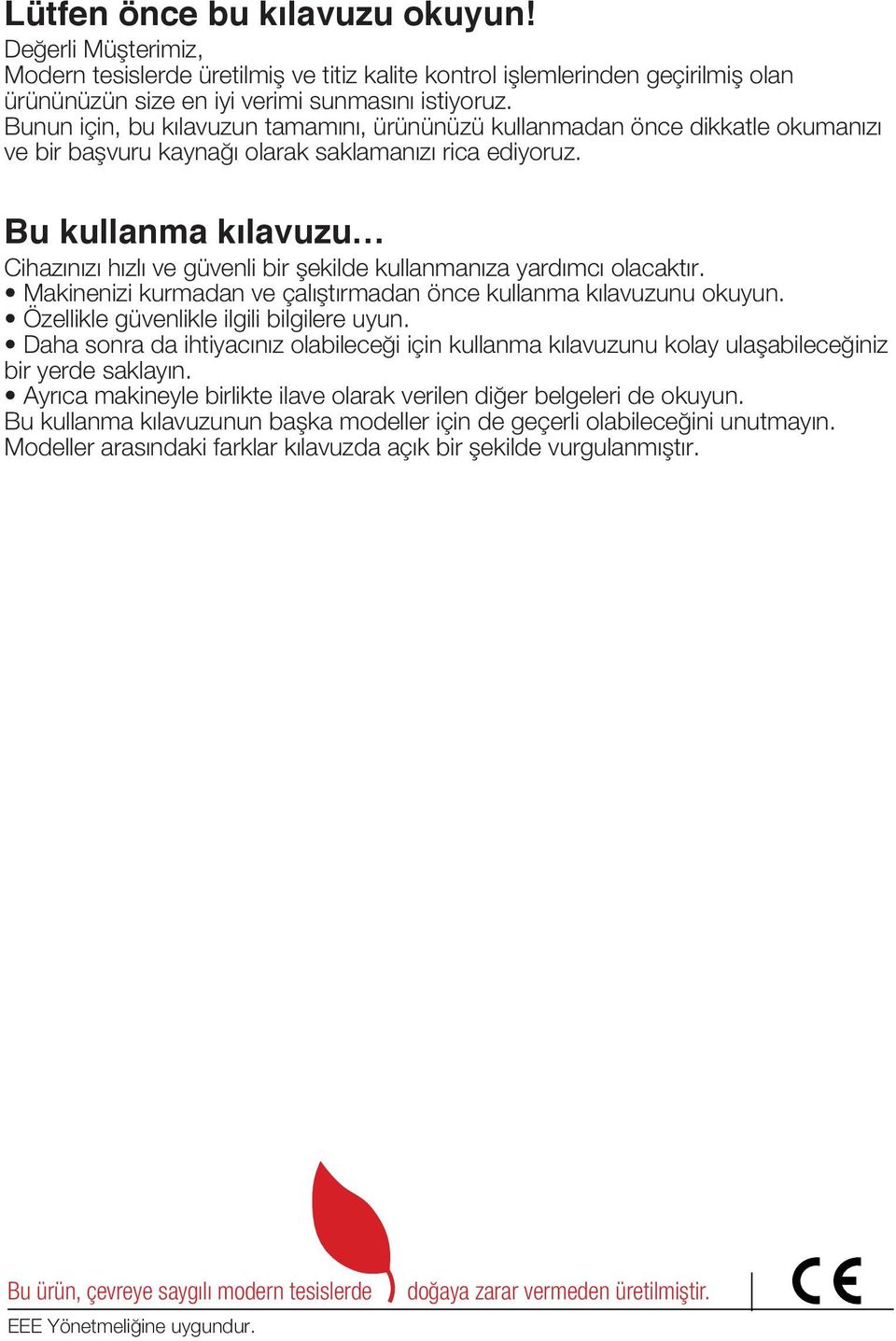 Lütfen önce bu kılavuzu okuyun!
Değerli Müşterimiz,
Modern tesislerde üretilmiş ve titiz kalite kontrol işlemlerinden geçirilmiş olan ürününüzün size en iyi verimi sunmasını istiyoruz.
Bunun için, bu kılavuzun tamamını, ürününüzü kullanmadan önce dikkatle okumanızı ve bir başvuru kaynağı olarak saklamanızı rica ediyoruz.

Bu kullanma kılavuzu…
Cihazınızı hızlı ve güvenli bir şekilde kullanmanıza yardımcı olacaktır.
• Makinenizi kurmadan ve çalıştırmadan önce kullanma kılavuzunu okuyun.
• Özellikle güvenlikle ilgili bilgilere uyun.
• Daha sonra da ihtiyacınız olabileceği için kullanma kılavuzunu kolay ulaşabileceğiniz bir yerde saklayın.
• Ayrıca makineyle birlikte ilave olarak verilen diğer belgeleri de okuyun.
Bu kullanma kılavuzunun başka modeller için de geçerli olabileceğini unutmayın.
Modeller arasındaki farklar kılavuzda açık bir şekilde vurgulanmıştır.

Bu ürün, çevreye saygılı modern tesislerde doğaya zarar vermeden üretilmiştir.

CE

EEE Yönetmeliğine uygundur.